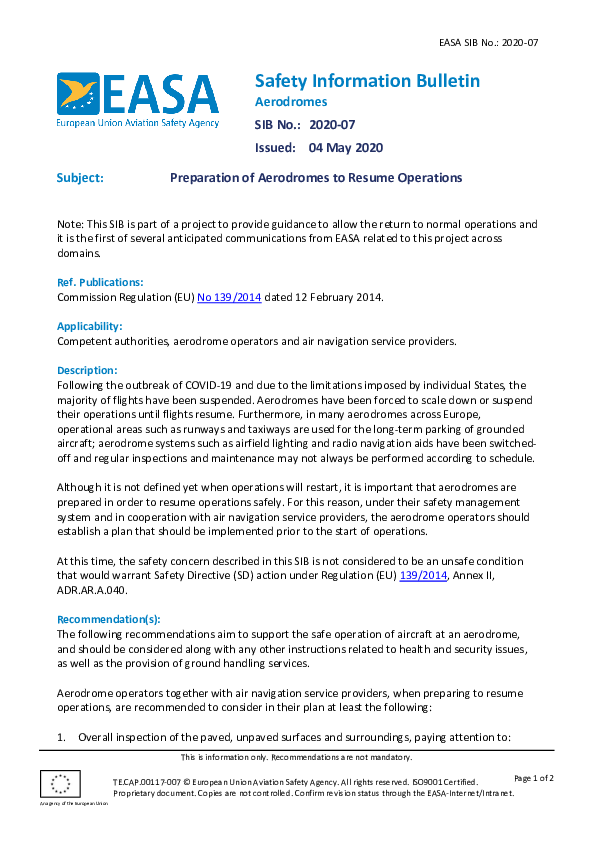 EASA SIB No.: 2020-07

EASA
European Union Aviation Safety Agency

Safety Information Bulletin
Aerodromes
SIB No.: 2020-07
Issued: 04 May 2020

Subject: Preparation of Aerodromes to Resume Operations

Note: This SIB is part of a project to provide guidance to allow the return to normal operations and it is the first of several anticipated communications from EASA related to this project across domains.

Ref. Publications:
Commission Regulation (EU) No 139/2014 dated 12 February 2014.

Applicability:
Competent authorities, aerodrome operators and air navigation service providers.

Description:
Following the outbreak of COVID-19 and due to the limitations imposed by individual States, the majority of flights have been suspended. Aerodromes have been forced to scale down or suspend their operations until flights resume. Furthermore, in many aerodromes across Europe, operational areas such as runways and taxiways are used for the long-term parking of grounded aircraft; aerodrome systems such as airfield lighting and radio navigation aids have been switched-off and regular inspections and maintenance may not always be performed according to schedule.

Although it is not defined yet when operations will restart, it is important that aerodromes are prepared in order to resume operations safely. For this reason, under their safety management system and in cooperation with air navigation service providers, the aerodrome operators should establish a plan that should be implemented prior to the start of operations.

At this time, the safety concern described in this SIB is not considered to be an unsafe condition that would warrant Safety Directive (SD) action under Regulation (EU) 139/2014, Annex II, ADR.AR.A.040.

Recommendation(s):
The following recommendations aim to support the safe operation of aircraft at an aerodrome, and should be considered along with any other instructions related to health and security issues, as well as the provision of ground handling services.

Aerodrome operators together with air navigation service providers, when preparing to resume operations, are recommended to consider in their plan at least the following:

1. Overall inspection of the paved, unpaved surfaces and surroundings, paying attention to:

This is information only. Recommendations are not mandatory.

An agency of the European Union

TE.CAP.00117-007 © European Union Aviation Safety Agency. All rights reserved. ISO9001 Certified. Proprietary document. Copies are not controlled. Confirm revision status through the EASA-Internet/Intranet.

Page 1 of 2